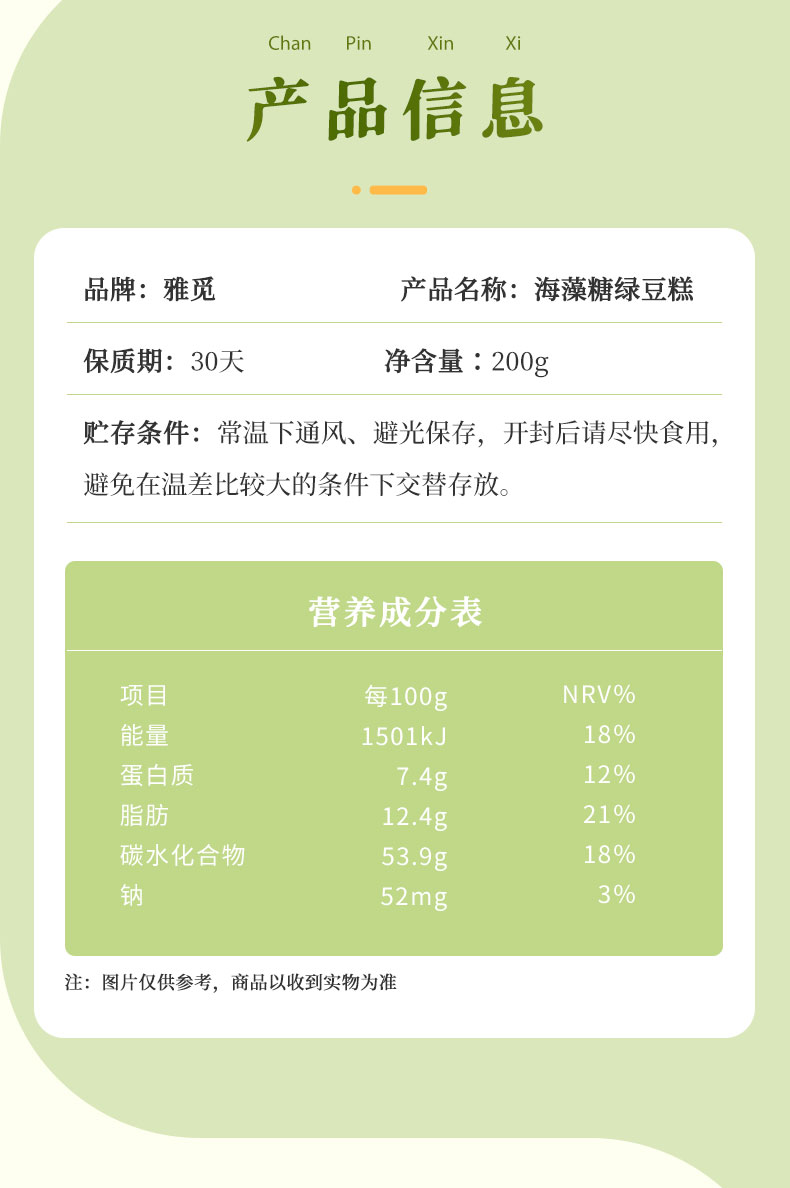 Chan Pin Xin Xi

产品信息

品牌：雅觅 产品名称：海藻糖绿豆糕

保质期：30天 净含量：200g

贮存条件：常温下通风、避光保存，开封后请尽快食用，避免在温差比较大的条件下交替存放。

营养成分表

| 项目 | 每100g | NRV% |
|---|---|---|
| 能量 | 1501kJ | 18% |
| 蛋白质 | 7.4g | 12% |
| 脂肪 | 12.4g | 21% |
| 碳水化合物 | 53.9g | 18% |
| 钠 | 52mg | 3% |

注：图片仅供参考，商品以收到实物为准